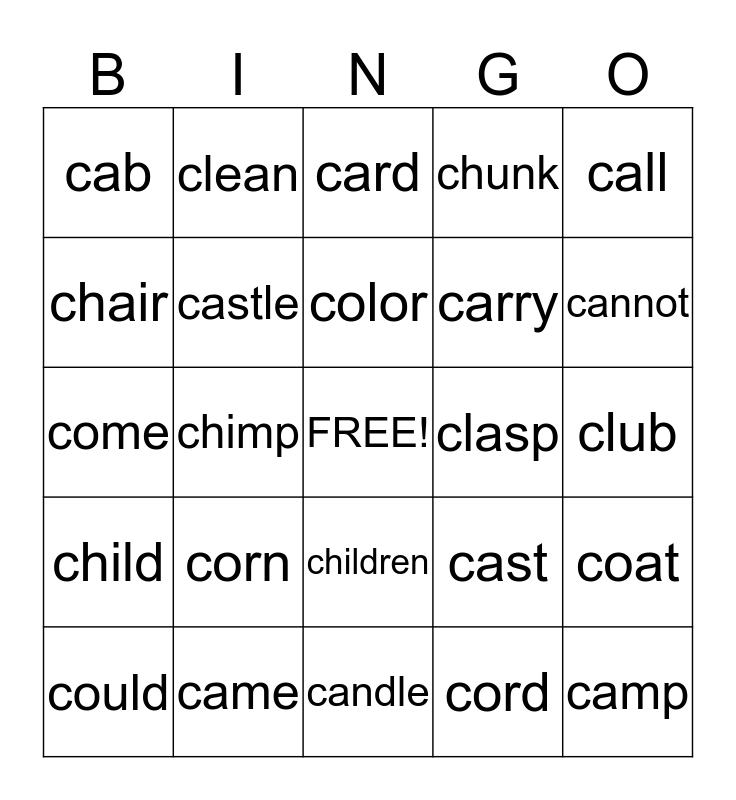 | B | I | N | G | O |
|---|---|---|---|---|
| cab | clean | card | chunk | call |
| chair | castle | color | carry | cannot |
| come | chimp | FREE! | clasp | club |
| child | corn | children | cast | coat |
| could | came | candle | cord | camp |